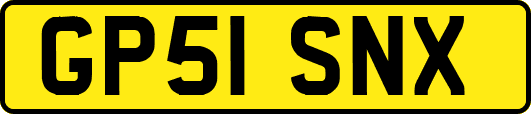 GP51 SNX